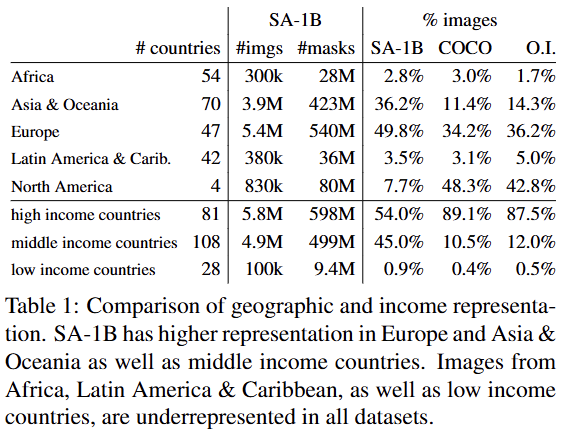 |  |  | SA-1B |  | % images |  |  |
|---|---|---|---|---|---|---|
|  | # countries | #imgs | #masks | SA-1B | COCO | O.I. |
| Africa | 54 | 300k | 28M | 2.8% | 3.0% | 1.7% |
| Asia & Oceania | 70 | 3.9M | 423M | 36.2% | 11.4% | 14.3% |
| Europe | 47 | 5.4M | 540M | 49.8% | 34.2% | 36.2% |
| Latin America & Carib. | 42 | 380k | 36M | 3.5% | 3.1% | 5.0% |
| North America | 4 | 830k | 80M | 7.7% | 48.3% | 42.8% |
| high income countries | 81 | 5.8M | 598M | 54.0% | 89.1% | 87.5% |
| middle income countries | 108 | 4.9M | 499M | 45.0% | 10.5% | 12.0% |
| low income countries | 28 | 100k | 9.4M | 0.9% | 0.4% | 0.5% |

Table 1: Comparison of geographic and income representation. SA-1B has higher representation in Europe and Asia & Oceania as well as middle income countries. Images from Africa, Latin America & Caribbean, as well as low income countries, are underrepresented in all datasets.